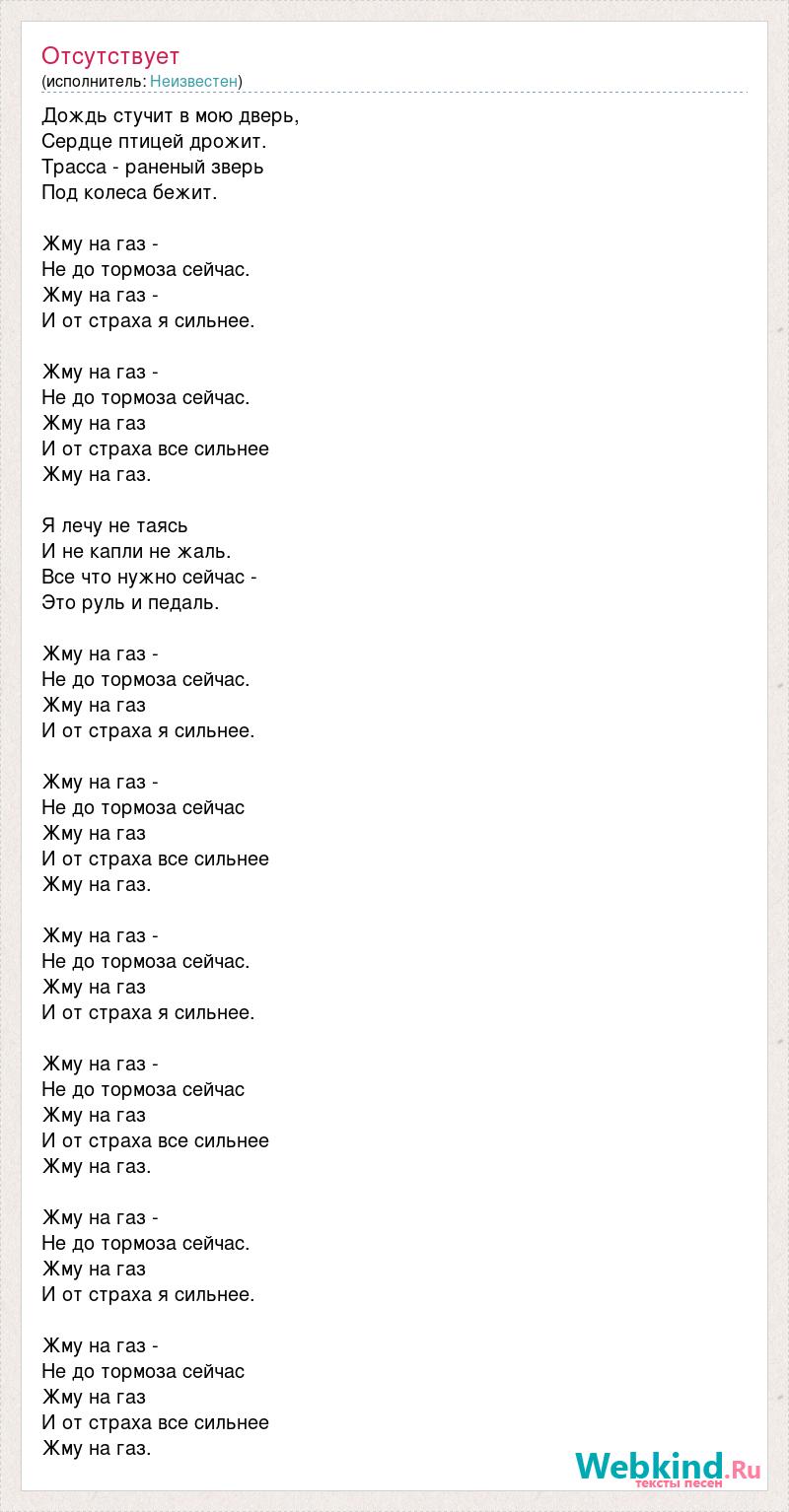 Отсутствует
(исполнитель: Неизвестен)

Дождь стучит в мою дверь,
Сердце птицей дрожит.
Трасса - раненый зверь
Под колеса бежит.

Жму на газ -
Не до тормоза сейчас.
Жму на газ -
И от страха я сильнее.

Жму на газ -
Не до тормоза сейчас.
Жму на газ
И от страха все сильнее
Жму на газ.

Я лечу не таясь
И не капли не жаль.
Все что нужно сейчас -
Это руль и педаль.

Жму на газ -
Не до тормоза сейчас.
Жму на газ
И от страха я сильнее.

Жму на газ -
Не до тормоза сейчас
Жму на газ
И от страха все сильнее
Жму на газ.

Жму на газ -
Не до тормоза сейчас.
Жму на газ
И от страха я сильнее.

Жму на газ -
Не до тормоза сейчас
Жму на газ
И от страха все сильнее
Жму на газ.

Жму на газ -
Не до тормоза сейчас.
Жму на газ
И от страха я сильнее.

Жму на газ -
Не до тормоза сейчас
Жму на газ
И от страха все сильнее
Жму на газ.

Webkind.Ru
тексты песен